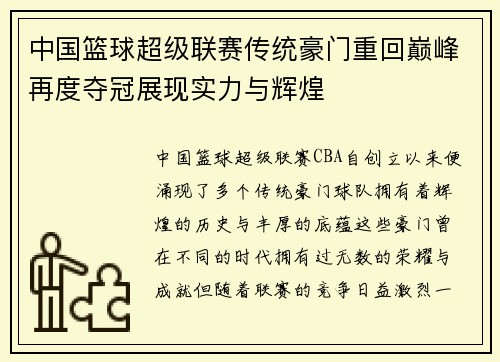 中国篮球超级联赛传统豪门重回巅峰再度夺冠展现实力与辉煌

中国篮球超级联赛CBA自创立以来便涌现了多个传统豪门球队拥有着辉煌的历史与丰厚的底蕴这些豪门曾在不同的时代拥有过无数的荣耀与成就但随着联赛的竞争日益激烈一